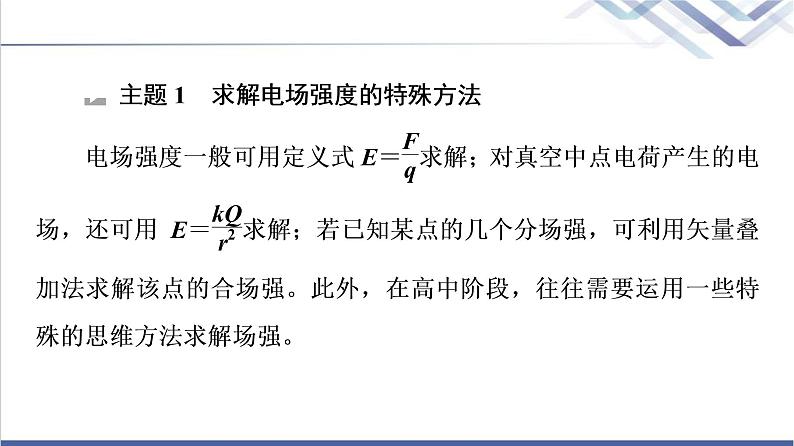 主题 1　求解电场强度的特殊方法

电场强度一般可用定义式 $E=\frac{F}{q}$求解；对真空中点电荷产生的电场，还可用 $E=\frac{kQ}{r^2}$求解；若已知某点的几个分场强，可利用矢量叠加法求解该点的合场强。此外，在高中阶段，往往需要运用一些特殊的思维方法求解场强。